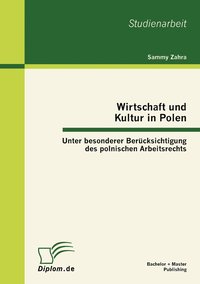 Studienarbeit

Sammy Zahra

Wirtschaft und Kultur in Polen

Unter besonderer Berücksichtigung des polnischen Arbeitsrechts

Diplom.de

Bachelor + Master Publishing